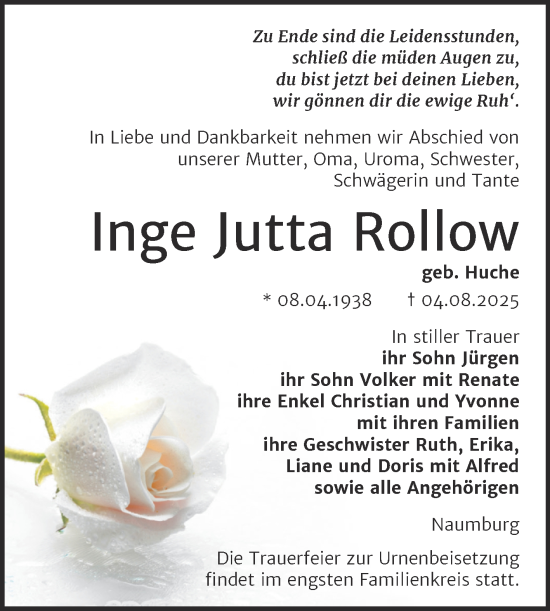 Zu Ende sind die Leidensstunden,
schließ die müden Augen zu,
du bist jetzt bei deinen Lieben,
wir gönnen dir die ewige Ruh‘.

In Liebe und Dankbarkeit nehmen wir Abschied von unserer Mutter, Oma, Uroma, Schwester, Schwägerin und Tante

Inge Jutta Rollow

geb. Huche

* 08.04.1938 † 04.08.2025

In stiller Trauer
ihr Sohn Jürgen
ihr Sohn Volker mit Renate
ihre Enkel Christian und Yvonne
mit ihren Familien
ihre Geschwister Ruth, Erika,
Liane und Doris mit Alfred
sowie alle Angehörigen

Naumburg

Die Trauerfeier zur Urnenbeisetzung findet im engsten Familienkreis statt.